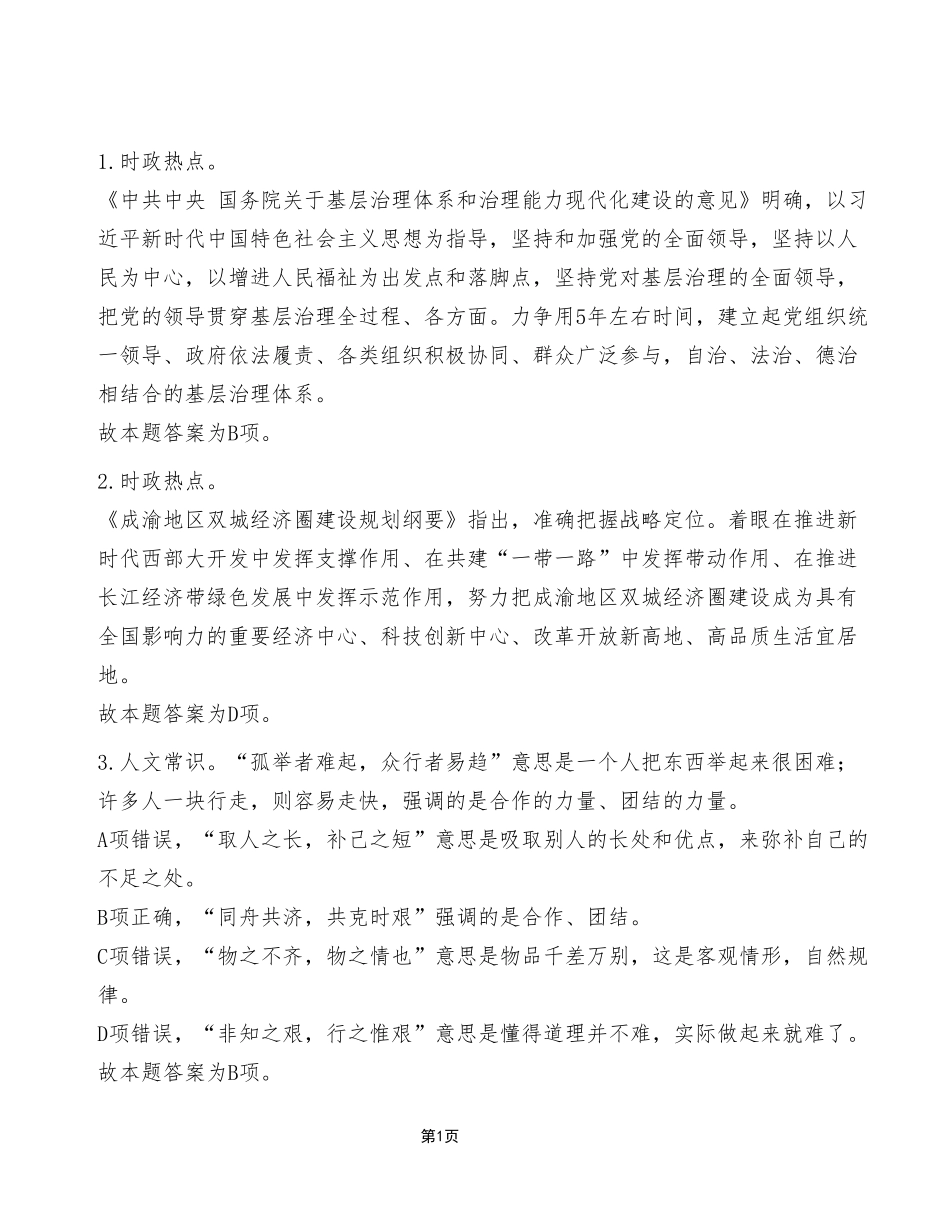 1.时政热点。

《中共中央 国务院关于基层治理体系和治理能力现代化建设的意见》明确，以习近平新时代中国特色社会主义思想为指导，坚持和加强党的全面领导，坚持以人民为中心，以增进人民福祉为出发点和落脚点，坚持党对基层治理的全面领导，把党的领导贯穿基层治理全过程、各方面。力争用5年左右时间，建立起党组织统一领导、政府依法履责、各类组织积极协同、群众广泛参与，自治、法治、德治相结合的基层治理体系。

故本题答案为B项。

2.时政热点。

《成渝地区双城经济圈建设规划纲要》指出，准确把握战略定位。着眼在推进新时代西部大开发中发挥支撑作用、在共建“一带一路”中发挥带动作用、在推进长江经济带绿色发展中发挥示范作用，努力把成渝地区双城经济圈建设成为具有全国影响力的重要经济中心、科技创新中心、改革开放新高地、高品质生活宜居地。

故本题答案为D项。

3.人文常识。“孤举者难起，众行者易趋”意思是一个人把东西举起来很困难；许多人一块行走，则容易走快，强调的是合作的力量、团结的力量。

A项错误，“取人之长，补己之短”意思是吸取别人的长处和优点，来弥补自己的不足之处。

B项正确，“同舟共济，共克时艰”强调的是合作、团结。

C项错误，“物之不齐，物之情也”意思是物品千差万别，这是客观情形，自然规律。

D项错误，“非知之艰，行之惟艰”意思是懂得道理并不难，实际做起来就难了。

故本题答案为B项。

第1页